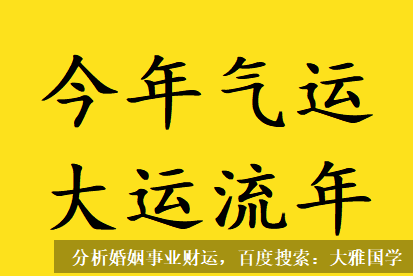 今年气运
大运流年

分析婚姻事业财运，百度搜索：大雅国学